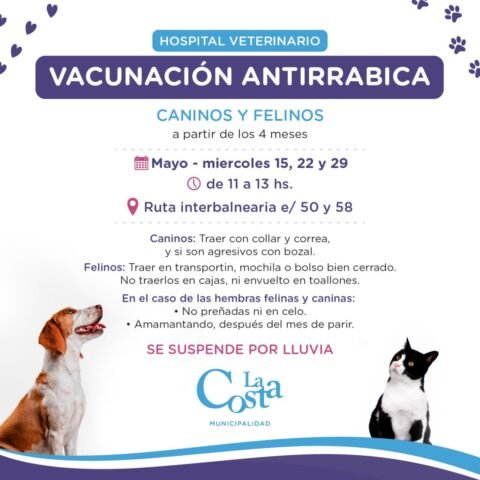 HOSPITAL VETERINARIO

VACUNACIÓN ANTIRRABICA

CANINOS Y FELINOS
a partir de los 4 meses

Mayo - miercoles 15, 22 y 29
de 11 a 13 hs.
Ruta interbalnearia e/ 50 y 58

Caninos: Traer con collar y correa, y si son agresivos con bozal.

Felinos: Traer en transportin, mochila o bolso bien cerrado. No traerlos en cajas, ni envuelto en toallones.

En el caso de las hembras felinas y caninas:
• No preñadas ni en celo.
• Amamantando, después del mes de parir.

SE SUSPENDE POR LLUVIA

La Costa
MUNICIPALIDAD